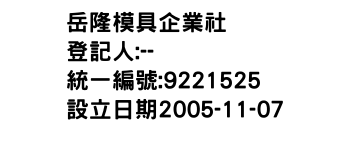 岳隆模具企業社
登記人:--
統一編號:9221525
設立日期2005-11-07